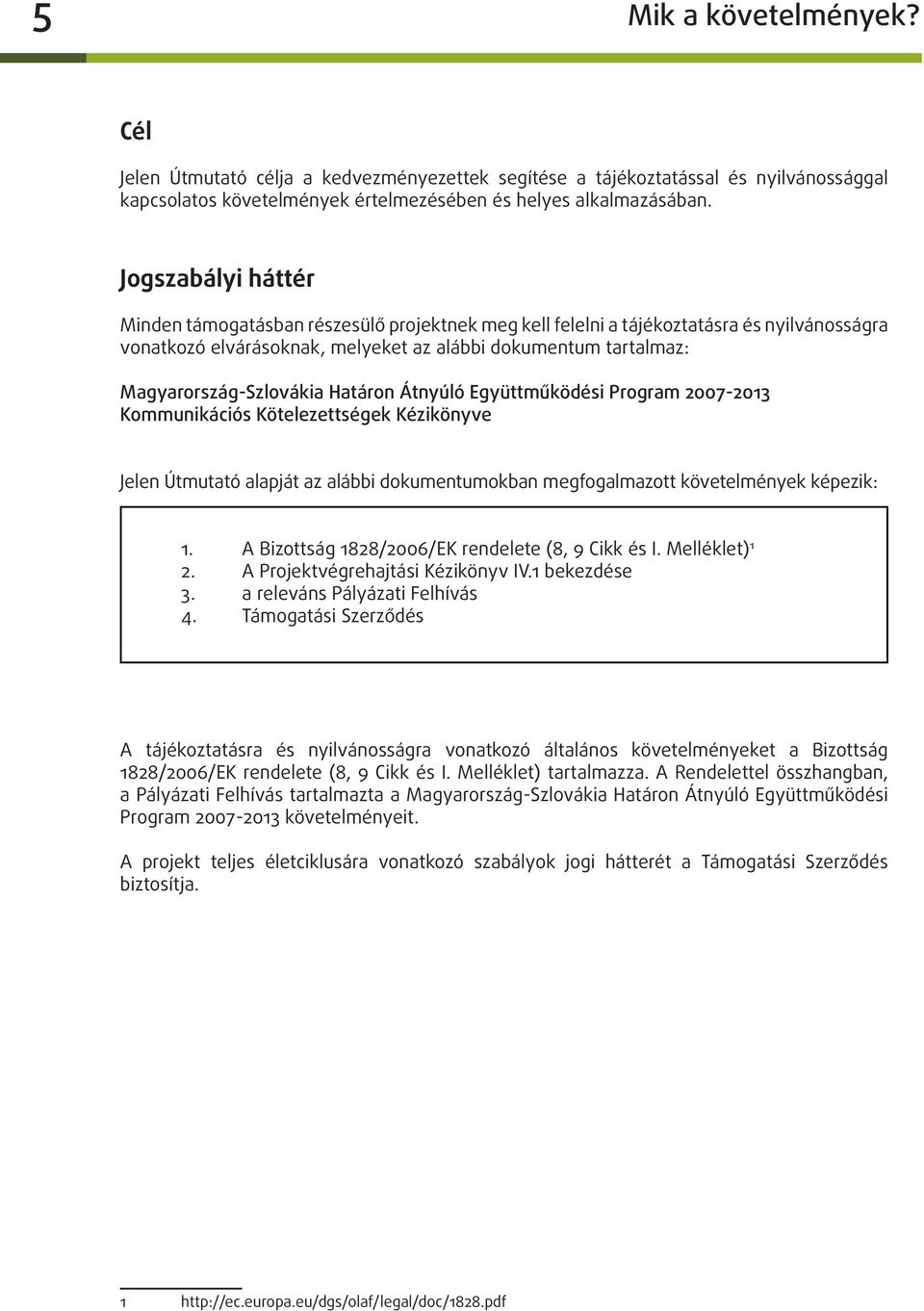 5

Mik a követelmények?

Cél

Jelen Útmutató célja a kedvezményezettek segítése a tájékoztatással és nyilvánossággal kapcsolatos követelmények értelmezésében és helyes alkalmazásában.

Jogszabályi háttér

Minden támogatásban részesülő projektnek meg kell felelni a tájékoztatásra és nyilvánosságra vonatkozó elvárásoknak, melyeket az alábbi dokumentum tartalmaz:

Magyarország-Szlovákia Határon Átnyúló Együttműködési Program 2007-2013 Kommunikációs Kötelezettségek Kézikönyve

Jelen Útmutató alapját az alábbi dokumentumokban megfogalmazott követelmények képezik:

1. A Bizottság 1828/2006/EK rendelete (8, 9 Cikk és I. Melléklet)$^1$
2. A Projektvégrehajtási Kézikönyv IV.1 bekezdése
3. a releváns Pályázati Felhívás
4. Támogatási Szerződés

A tájékoztatásra és nyilvánosságra vonatkozó általános követelményeket a Bizottság 1828/2006/EK rendelete (8, 9 Cikk és I. Melléklet) tartalmazza. A Rendelettel összhangban, a Pályázati Felhívás tartalmazta a Magyarország-Szlovákia Határon Átnyúló Együttműködési Program 2007-2013 követelményeit.

A projekt teljes életciklusára vonatkozó szabályok jogi hátterét a Támogatási Szerződés biztosítja.

1 http://ec.europa.eu/dgs/olaf/legal/doc/1828.pdf